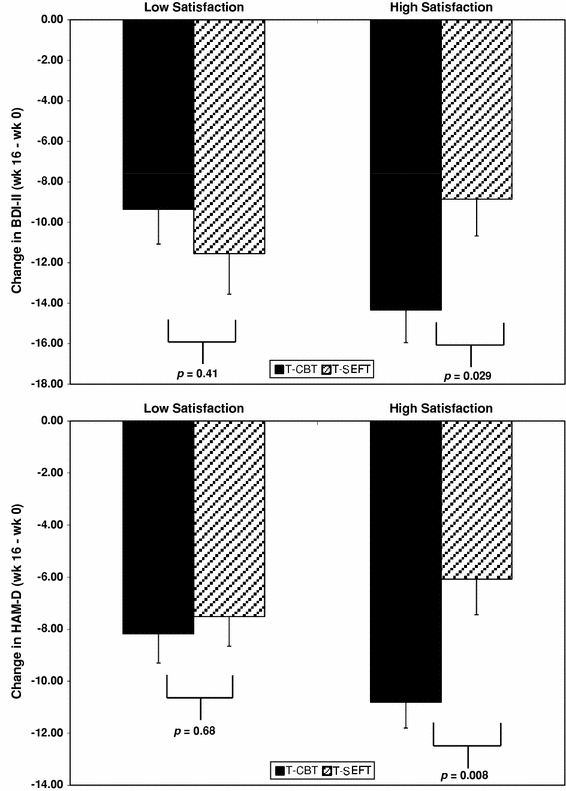 Low Satisfaction

High Satisfaction

0.00
-2.00
-4.00
-6.00
-8.00
-10.00
-12.00
-14.00
-16.00
-18.00

Change in BDI-II (wk 16 - wk 0)

$p$ = 0.41

T-CBT T-SEFT

$p$ = 0.029

Low Satisfaction

High Satisfaction

0.00
-2.00
-4.00
-6.00
-8.00
-10.00
-12.00
-14.00

Change in HAM-D (wk 16 - wk 0)

$p$ = 0.68

T-CBT T-SEFT

$p$ = 0.008